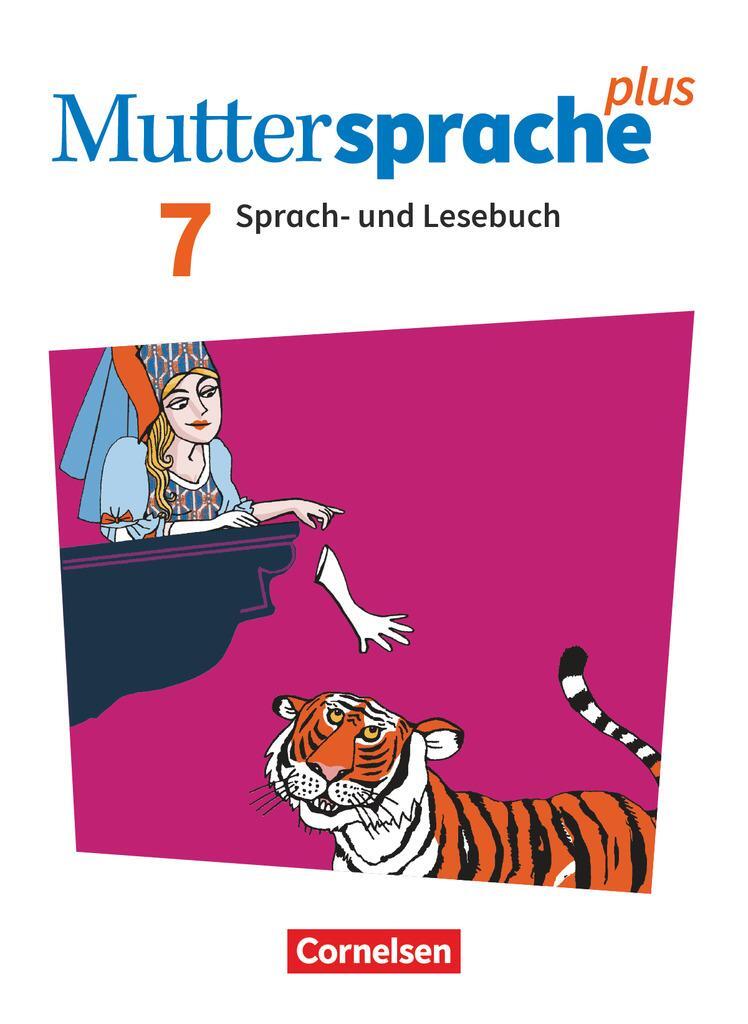 Muttersprache plus

7 Sprach- und Lesebuch

Cornelsen